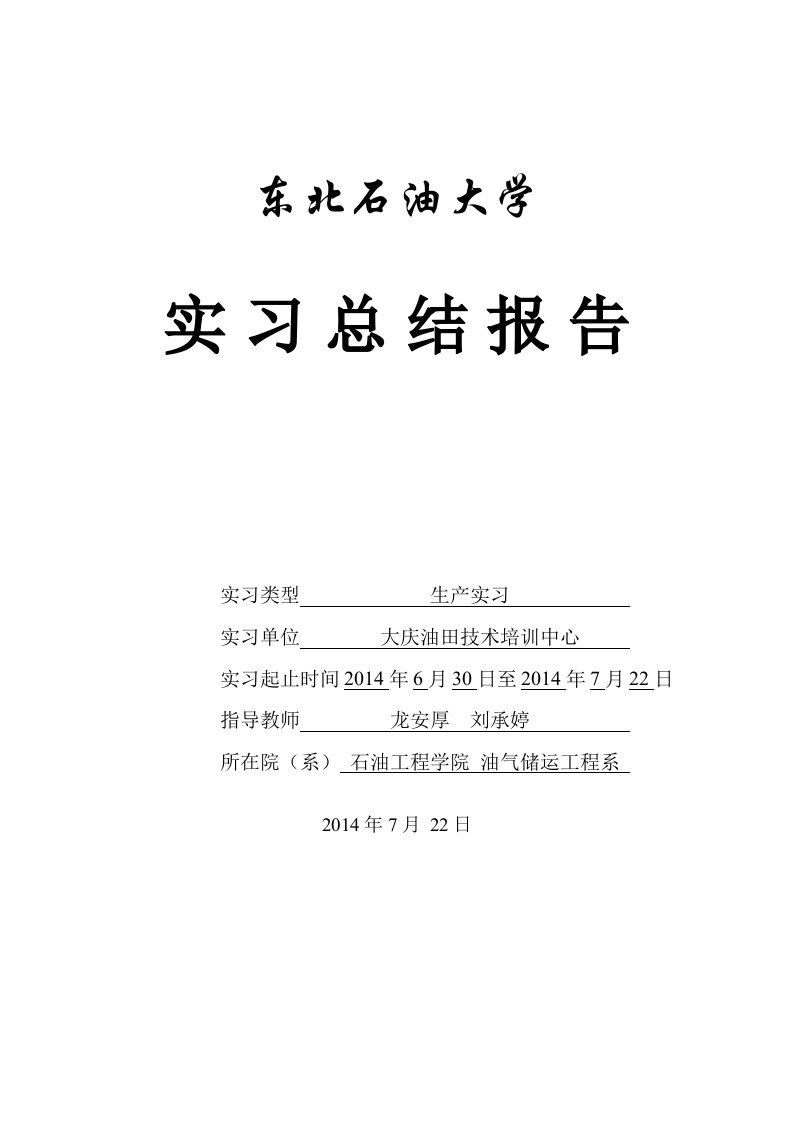 东北石油大学

实习总结报告

实习类型 生产实习

实习单位 大庆油田技术培训中心

实习起止时间 2014 年 6 月 30 日至 2014 年 7 月 22 日

指导教师 龙安厚 刘承婷

所在院（系） 石油工程学院 油气储运工程系

2014 年 7 月 22 日